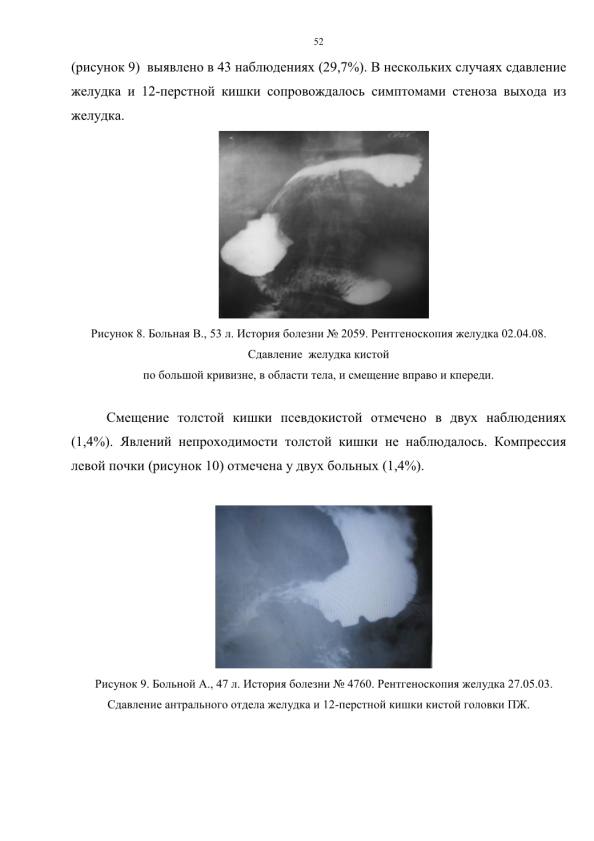 52

(рисунок 9) выявлено в 43 наблюдениях (29,7%). В нескольких случаях сдавление желудка и 12-перстной кишки сопровождалось симптомами стеноза выхода из желудка.

Рисунок 8. Больная В., 53 л. История болезни № 2059. Рентгеноскопия желудка 02.04.08. Сдавление желудка кистой по большой кривизне, в области тела, и смещение вправо и кпереди.

Смещение толстой кишки псевдокистой отмечено в двух наблюдениях (1,4%). Явлений непроходимости толстой кишки не наблюдалось. Компрессия левой почки (рисунок 10) отмечена у двух больных (1,4%).

Рисунок 9. Больной А., 47 л. История болезни № 4760. Рентгеноскопия желудка 27.05.03. Сдавление антрального отдела желудка и 12-перстной кишки кистой головки ПЖ.